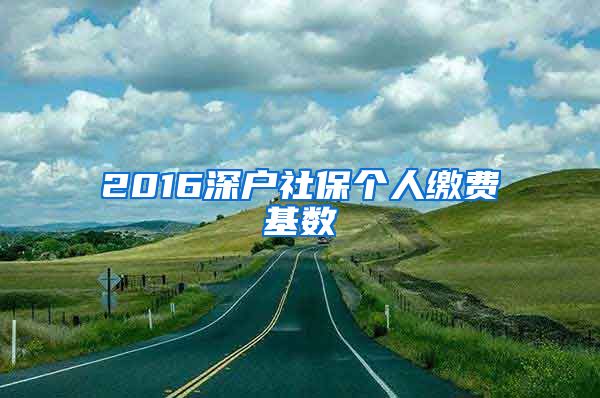 2016深户社保个人缴费基数